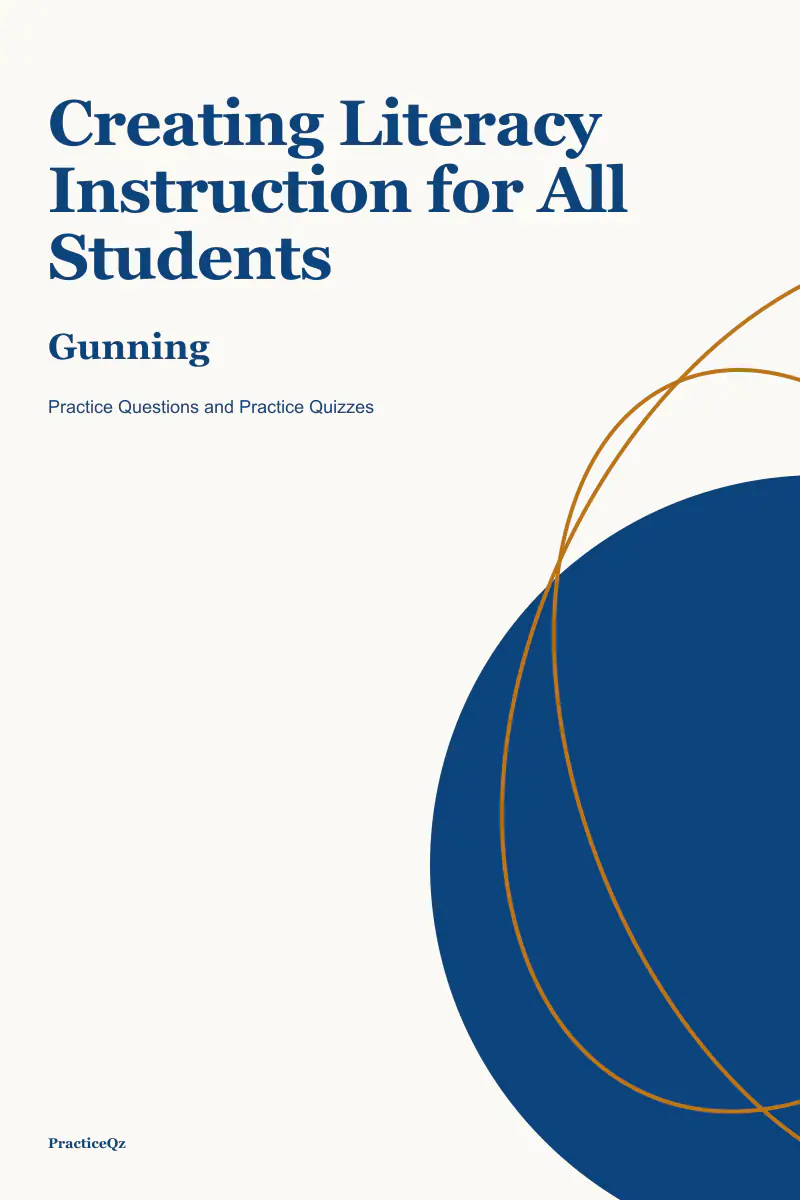 Creating Literacy Instruction for All Students

Gunning

Practice Questions and Practice Quizzes

PracticeQz